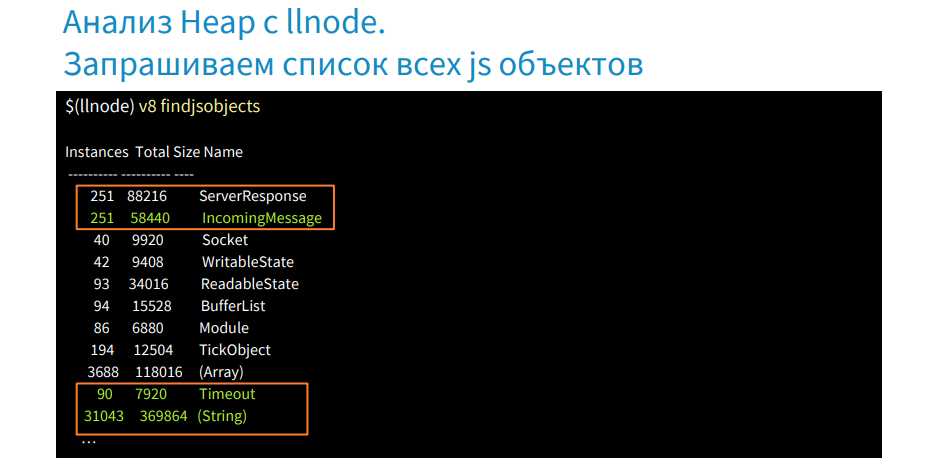 Анализ Heap с llnode.
Запрашиваем список всех js объектов

$(llnode) v8 findjsobjects

Instances Total Size Name
---------- ---------- ----
251 88216 ServerResponse
251 58440 IncomingMessage
40 9920 Socket
42 9408 WritableState
93 34016 ReadableState
94 15528 BufferList
86 6880 Module
194 12504 TickObject
3688 118016 (Array)
90 7920 Timeout
31043 369864 (String)
…